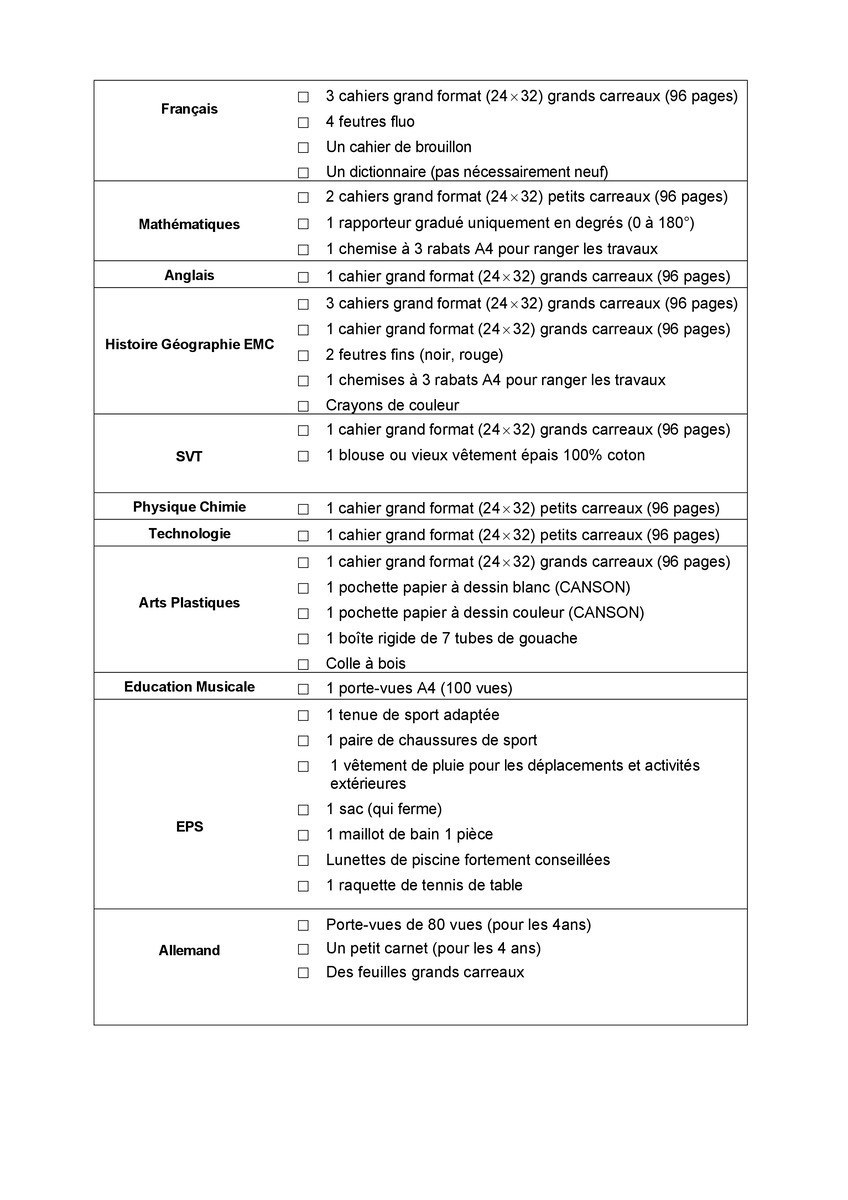 | | |
|---|---|
| **Français** | ☐ 3 cahiers grand format ($24 \times 32$) grands carreaux (96 pages)<br>☐ 4 feutres fluo<br>☐ Un cahier de brouillon<br>☐ Un dictionnaire (pas nécessairement neuf) |
| **Mathématiques** | ☐ 2 cahiers grand format ($24 \times 32$) petits carreaux (96 pages)<br>☐ 1 rapporteur gradué uniquement en degrés (0 à 180°)<br>☐ 1 chemise à 3 rabats A4 pour ranger les travaux |
| **Anglais** | ☐ 1 cahier grand format ($24 \times 32$) grands carreaux (96 pages) |
| **Histoire Géographie EMC** | ☐ 3 cahiers grand format ($24 \times 32$) grands carreaux (96 pages)<br>☐ 1 cahier grand format ($24 \times 32$) grands carreaux (96 pages)<br>☐ 2 feutres fins (noir, rouge)<br>☐ 1 chemises à 3 rabats A4 pour ranger les travaux<br>☐ Crayons de couleur |
| **SVT** | ☐ 1 cahier grand format ($24 \times 32$) grands carreaux (96 pages)<br>☐ 1 blouse ou vieux vêtement épais 100% coton |
| **Physique Chimie** | ☐ 1 cahier grand format ($24 \times 32$) petits carreaux (96 pages) |
| **Technologie** | ☐ 1 cahier grand format ($24 \times 32$) petits carreaux (96 pages) |
| **Arts Plastiques** | ☐ 1 cahier grand format ($24 \times 32$) grands carreaux (96 pages)<br>☐ 1 pochette papier à dessin blanc (CANSON)<br>☐ 1 pochette papier à dessin couleur (CANSON)<br>☐ 1 boîte rigide de 7 tubes de gouache<br>☐ Colle à bois |
| **Education Musicale** | ☐ 1 porte-vues A4 (100 vues) |
| **EPS** | ☐ 1 tenue de sport adaptée<br>☐ 1 paire de chaussures de sport<br>☐ 1 vêtement de pluie pour les déplacements et activités extérieures<br>☐ 1 sac (qui ferme)<br>☐ 1 maillot de bain 1 pièce<br>☐ Lunettes de piscine fortement conseillées<br>☐ 1 raquette de tennis de table |
| **Allemand** | ☐ Porte-vues de 80 vues (pour les 4ans)<br>☐ Un petit carnet (pour les 4 ans)<br>☐ Des feuilles grands carreaux |